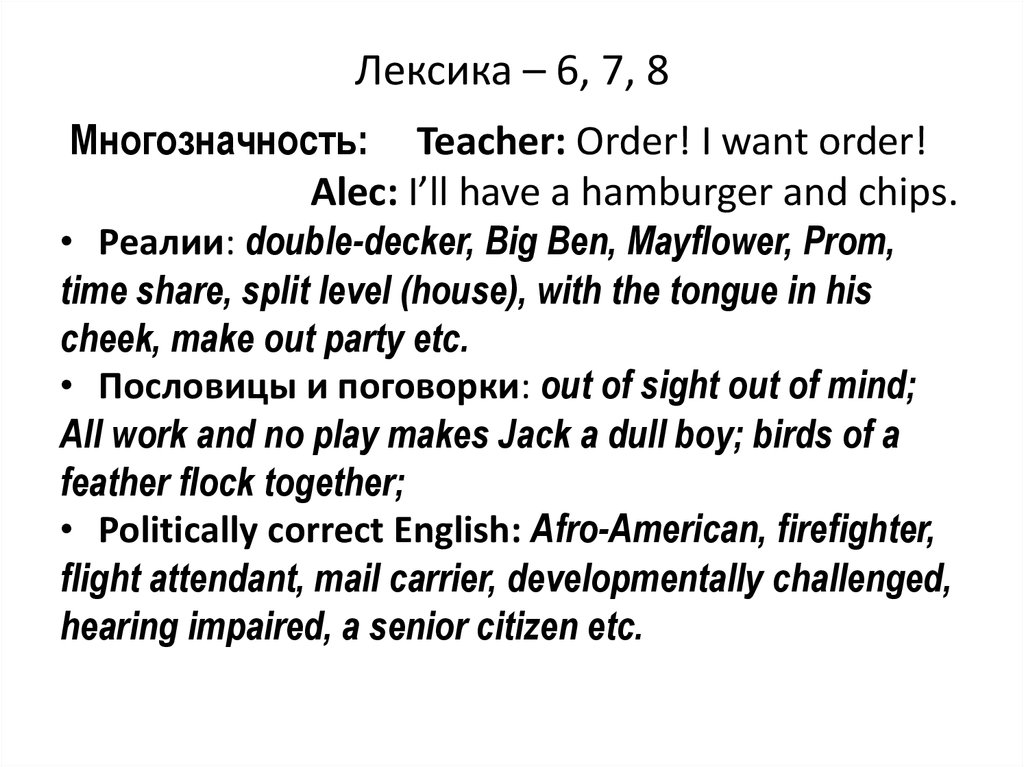 Лексика – 6, 7, 8

Многозначность: Teacher: Order! I want order!
Alec: I'll have a hamburger and chips.

• Реалии: double-decker, Big Ben, Mayflower, Prom, time share, split level (house), with the tongue in his cheek, make out party etc.

• Пословицы и поговорки: out of sight out of mind; All work and no play makes Jack a dull boy; birds of a feather flock together;

• Politically correct English: Afro-American, firefighter, flight attendant, mail carrier, developmentally challenged, hearing impaired, a senior citizen etc.